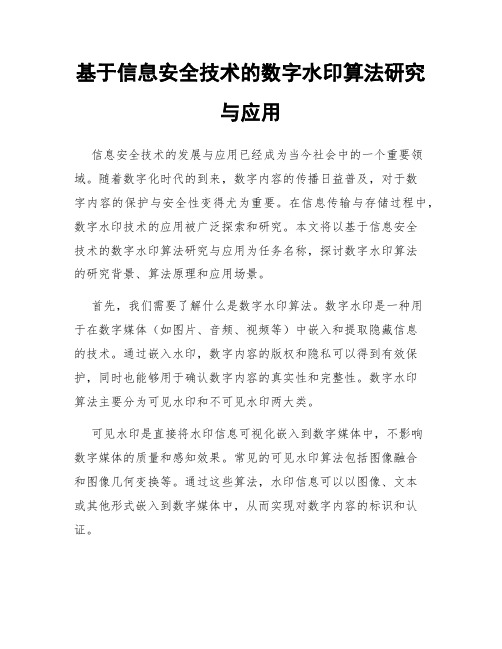 基于信息安全技术的数字水印算法研究与应用

信息安全技术的发展与应用已经成为当今社会中的一个重要领域。随着数字化时代的到来，数字内容的传播日益普及，对于数字内容的保护与安全性变得尤为重要。在信息传输与存储过程中，数字水印技术的应用被广泛探索和研究。本文将以基于信息安全技术的数字水印算法研究与应用为任务名称，探讨数字水印算法的研究背景、算法原理和应用场景。

首先，我们需要了解什么是数字水印算法。数字水印是一种用于在数字媒体（如图片、音频、视频等）中嵌入和提取隐藏信息的技术。通过嵌入水印，数字内容的版权和隐私可以得到有效保护，同时也能够用于确认数字内容的真实性和完整性。数字水印算法主要分为可见水印和不可见水印两大类。

可见水印是直接将水印信息可视化嵌入到数字媒体中，不影响数字媒体的质量和感知效果。常见的可见水印算法包括图像融合和图像几何变换等。通过这些算法，水印信息可以以图像、文本或其他形式嵌入到数字媒体中，从而实现对数字内容的标识和认证。